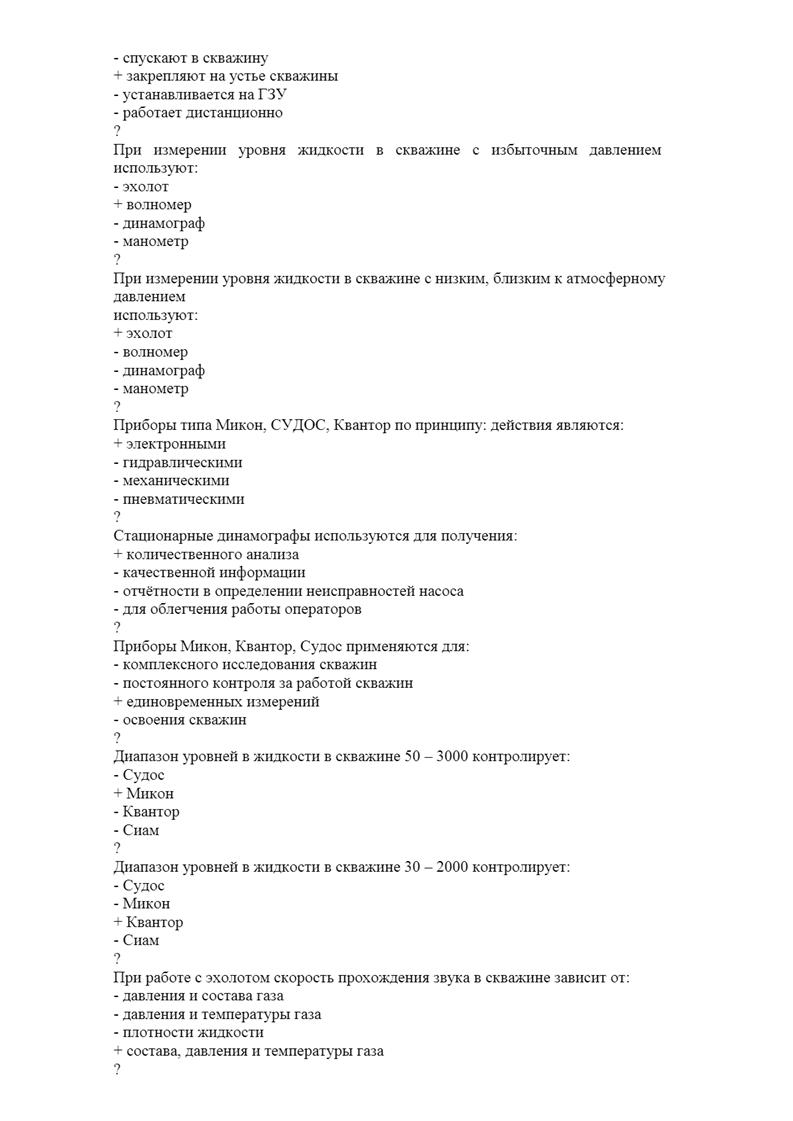 - спускают в скважину
+ закрепляют на устье скважины
- устанавливается на ГЗУ
- работает дистанционно
?
При измерении уровня жидкости в скважине с избыточным давлением используют:
- эхолот
+ волномер
- динамограф
- манометр
?
При измерении уровня жидкости в скважине с низким, близким к атмосферному давлением
используют:
+ эхолот
- волномер
- динамограф
- манометр
?
Приборы типа Микон, СУДОС, Квантор по принципу: действия являются:
+ электронными
- гидравлическими
- механическими
- пневматическими
?
Стационарные динамографы используются для получения:
+ количественного анализа
- качественной информации
- отчётности в определении неисправностей насоса
- для облегчения работы операторов
?
Приборы Микон, Квантор, Судос применяются для:
- комплексного исследования скважин
- постоянного контроля за работой скважин
+ единовременных измерений
- освоения скважин
?
Диапазон уровней в жидкости в скважине 50 – 3000 контролирует:
- Судос
+ Микон
- Квантор
- Сиам
?
Диапазон уровней в жидкости в скважине 30 – 2000 контролирует:
- Судос
- Микон
+ Квантор
- Сиам
?
При работе с эхолотом скорость прохождения звука в скважине зависит от:
- давления и состава газа
- давления и температуры газа
- плотности жидкости
+ состава, давления и температуры газа
?